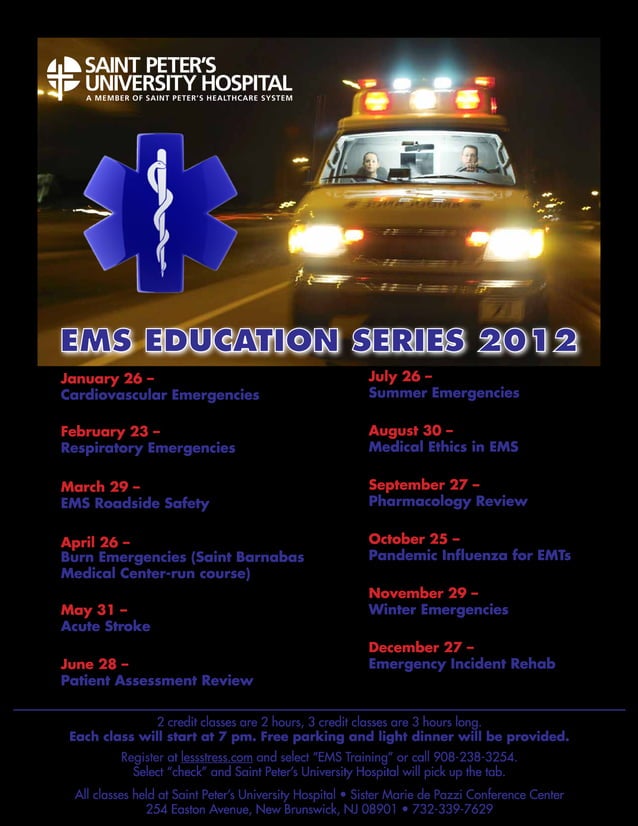 SAINT PETER'S UNIVERSITY HOSPITAL
A MEMBER OF SAINT PETER'S HEALTHCARE SYSTEM

EMS EDUCATION SERIES 2012

January 26 –
Cardiovascular Emergencies

February 23 –
Respiratory Emergencies

March 29 –
EMS Roadside Safety

April 26 –
Burn Emergencies (Saint Barnabas Medical Center-run course)

May 31 –
Acute Stroke

June 28 –
Patient Assessment Review

July 26 –
Summer Emergencies

August 30 –
Medical Ethics in EMS

September 27 –
Pharmacology Review

October 25 –
Pandemic Influenza for EMTs

November 29 –
Winter Emergencies

December 27 –
Emergency Incident Rehab

2 credit classes are 2 hours, 3 credit classes are 3 hours long.
Each class will start at 7 pm. Free parking and light dinner will be provided.

Register at lessstress.com and select "EMS Training" or call 908-238-3254.
Select "check" and Saint Peter's University Hospital will pick up the tab.

All classes held at Saint Peter's University Hospital • Sister Marie de Pazzi Conference Center
254 Easton Avenue, New Brunswick, NJ 08901 • 732-339-7629